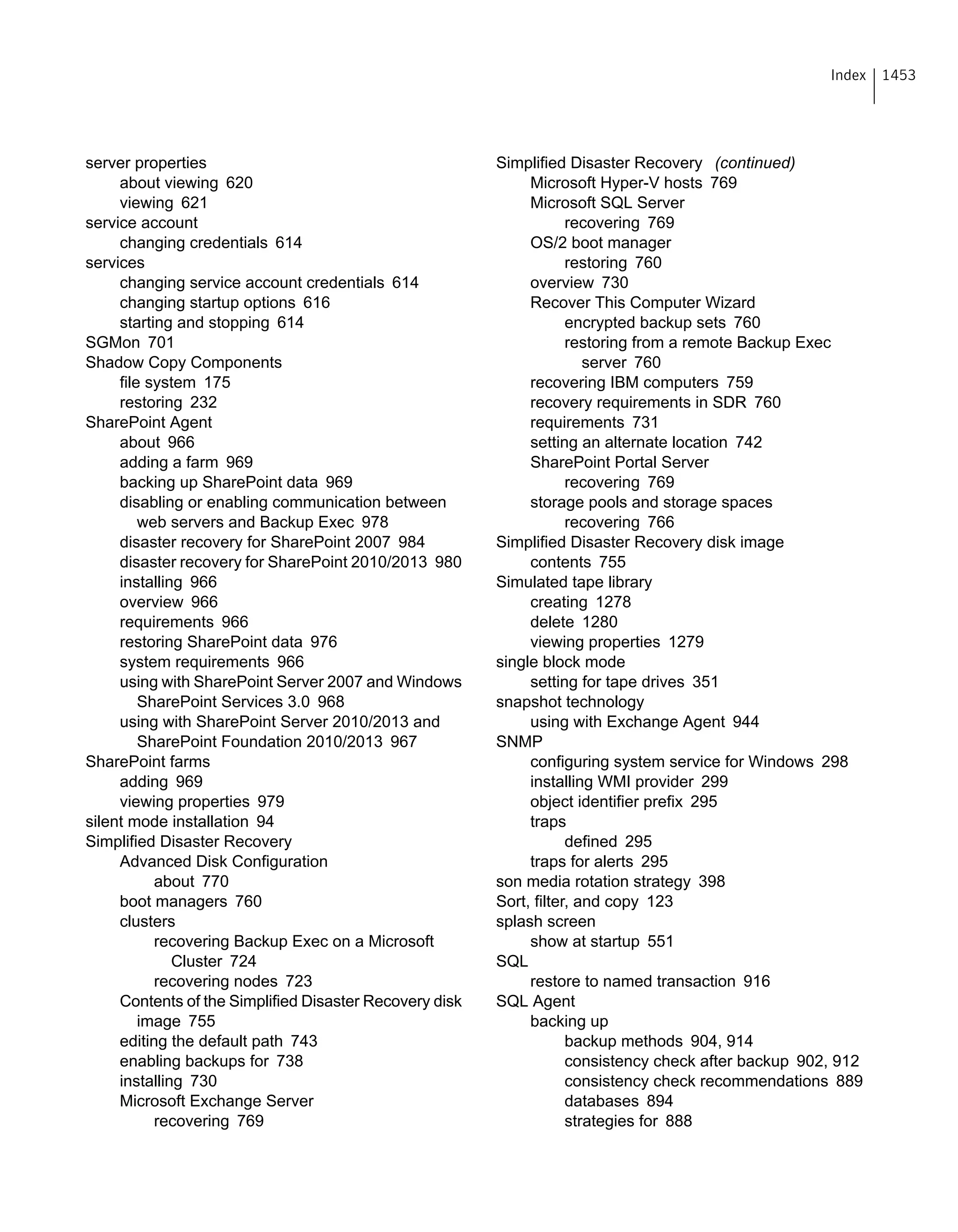 Index 1453

server properties
about viewing 620
viewing 621
service account
changing credentials 614
services
changing service account credentials 614
changing startup options 616
starting and stopping 614
SGMon 701
Shadow Copy Components
file system 175
restoring 232
SharePoint Agent
about 966
adding a farm 969
backing up SharePoint data 969
disabling or enabling communication between web servers and Backup Exec 978
disaster recovery for SharePoint 2007 984
disaster recovery for SharePoint 2010/2013 980
installing 966
overview 966
requirements 966
restoring SharePoint data 976
system requirements 966
using with SharePoint Server 2007 and Windows SharePoint Services 3.0 968
using with SharePoint Server 2010/2013 and SharePoint Foundation 2010/2013 967
SharePoint farms
adding 969
viewing properties 979
silent mode installation 94
Simplified Disaster Recovery
Advanced Disk Configuration
about 770
boot managers 760
clusters
recovering Backup Exec on a Microsoft Cluster 724
recovering nodes 723
Contents of the Simplified Disaster Recovery disk image 755
editing the default path 743
enabling backups for 738
installing 730
Microsoft Exchange Server
recovering 769

Simplified Disaster Recovery (continued)
Microsoft Hyper-V hosts 769
Microsoft SQL Server
recovering 769
OS/2 boot manager
restoring 760
overview 730
Recover This Computer Wizard
encrypted backup sets 760
restoring from a remote Backup Exec server 760
recovering IBM computers 759
recovery requirements in SDR 760
requirements 731
setting an alternate location 742
SharePoint Portal Server
recovering 769
storage pools and storage spaces
recovering 766
Simplified Disaster Recovery disk image
contents 755
Simulated tape library
creating 1278
delete 1280
viewing properties 1279
single block mode
setting for tape drives 351
snapshot technology
using with Exchange Agent 944
SNMP
configuring system service for Windows 298
installing WMI provider 299
object identifier prefix 295
traps
defined 295
traps for alerts 295
son media rotation strategy 398
Sort, filter, and copy 123
splash screen
show at startup 551
SQL
restore to named transaction 916
SQL Agent
backing up
backup methods 904, 914
consistency check after backup 902, 912
consistency check recommendations 889
databases 894
strategies for 888